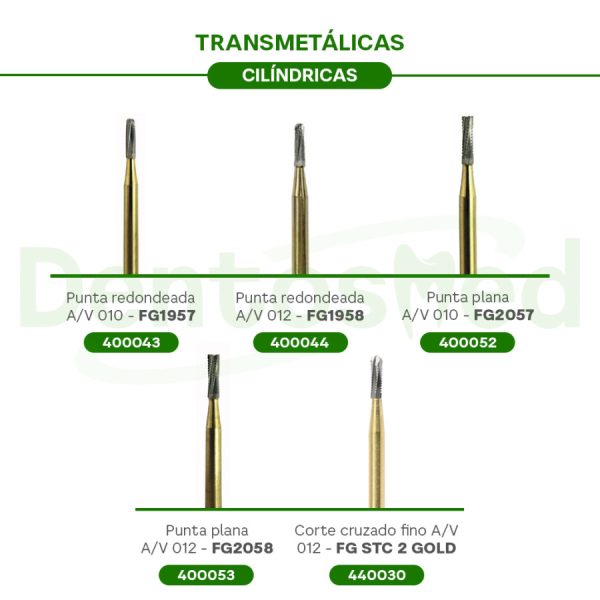 TRANSMETÁLICAS

CILÍNDRICAS

Punta redondeada
A/V 010 - FG1957

400043

Punta redondeada
A/V 012 - FG1958

400044

Punta plana
A/V 010 - FG2057

400052

Punta plana
A/V 012 - FG2058

400053

Corte cruzado fino A/V 012 - FG STC 2 GOLD

440030

DentosMed